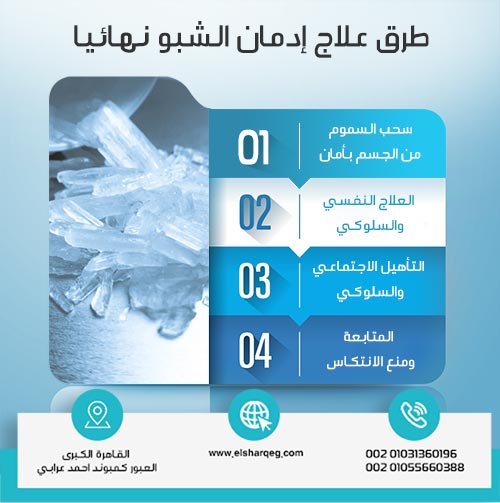 طرق علاج إدمان الشبو نهائيا

01
سحب السموم من الجسم بأمان

02
العلاج النفسي والسلوكي

03
التأهيل الاجتماعي والسلوكي

04
المتابعة ومنع الانتكاس

002 01031360196
002 01055660388

www.elsharqeg.com

القاهرة الكبرى
العبور كمبوند احمد عرابي